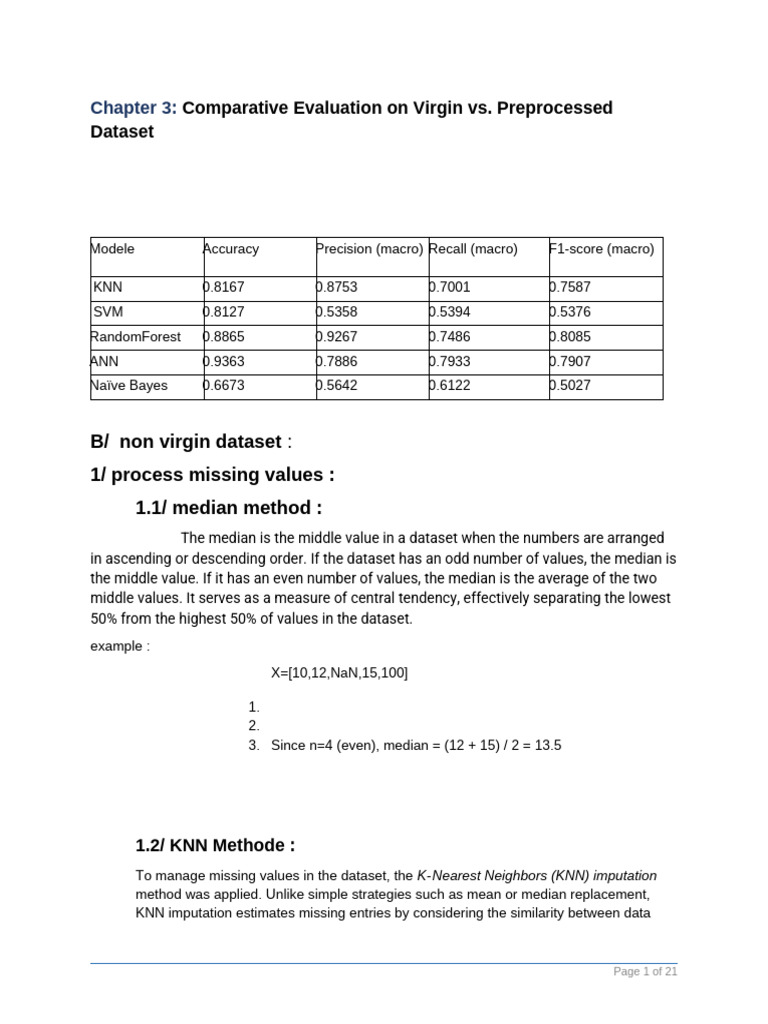 Chapter 3: Comparative Evaluation on Virgin vs. Preprocessed Dataset

| Modele | Accuracy | Precision (macro) | Recall (macro) | F1-score (macro) |
|---|---|---|---|---|
| KNN | 0.8167 | 0.8753 | 0.7001 | 0.7587 |
| SVM | 0.8127 | 0.5358 | 0.5394 | 0.5376 |
| RandomForest | 0.8865 | 0.9267 | 0.7486 | 0.8085 |
| ANN | 0.9363 | 0.7886 | 0.7933 | 0.7907 |
| Naïve Bayes | 0.6673 | 0.5642 | 0.6122 | 0.5027 |

B/ non virgin dataset :

1/ process missing values :

1.1/ median method :

The median is the middle value in a dataset when the numbers are arranged in ascending or descending order. If the dataset has an odd number of values, the median is the middle value. If it has an even number of values, the median is the average of the two middle values. It serves as a measure of central tendency, effectively separating the lowest 50% from the highest 50% of values in the dataset.

example :

X=[10,12,NaN,15,100]

1.
2.
3. Since n=4 (even), median = (12 + 15) / 2 = 13.5

1.2/ KNN Methode :

To manage missing values in the dataset, the K-Nearest Neighbors (KNN) imputation method was applied. Unlike simple strategies such as mean or median replacement, KNN imputation estimates missing entries by considering the similarity between data

Page 1 of 21